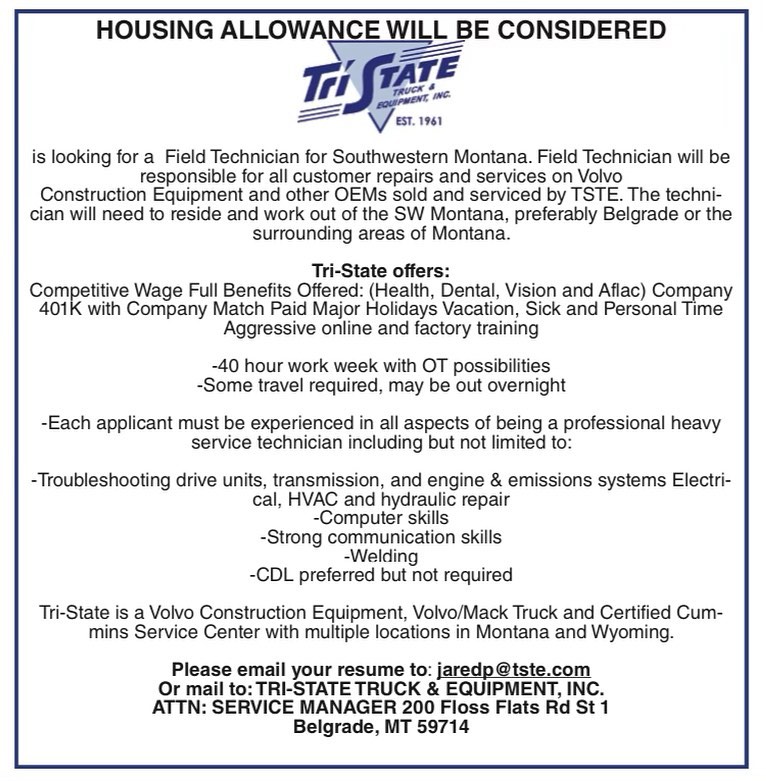 HOUSING ALLOWANCE WILL BE CONSIDERED

Tri State
TRUCK & EQUIPMENT, INC.
EST. 1961

is looking for a  Field Technician for Southwestern Montana. Field Technician will be responsible for all customer repairs and services on Volvo Construction Equipment and other OEMs sold and serviced by TSTE. The technician will need to reside and work out of the SW Montana, preferably Belgrade or the surrounding areas of Montana.

Tri-State offers:
Competitive Wage Full Benefits Offered: (Health, Dental, Vision and Aflac) Company 401K with Company Match Paid Major Holidays Vacation, Sick and Personal Time Aggressive online and factory training

-40 hour work week with OT possibilities
-Some travel required, may be out overnight

-Each applicant must be experienced in all aspects of being a professional heavy service technician including but not limited to:

-Troubleshooting drive units, transmission, and engine & emissions systems Electrical, HVAC and hydraulic repair
-Computer skills
-Strong communication skills
-Welding
-CDL preferred but not required

Tri-State is a Volvo Construction Equipment, Volvo/Mack Truck and Certified Cummins Service Center with multiple locations in Montana and Wyoming.

Please email your resume to: jaredp@tste.com
Or mail to: TRI-STATE TRUCK & EQUIPMENT, INC.
ATTN: SERVICE MANAGER 200 Floss Flats Rd St 1
Belgrade, MT 59714